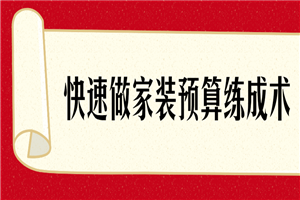 快速做家装预算练成术